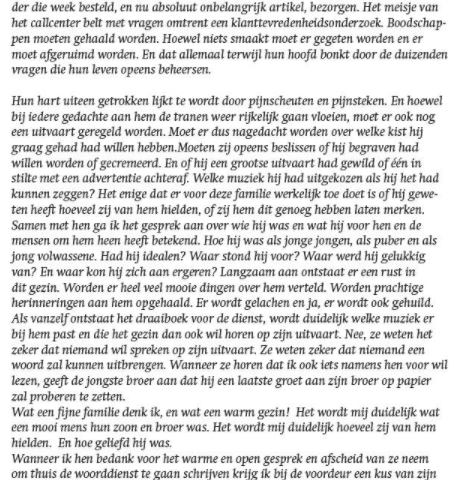 der die week besteld, en nu absoluut onbelangrijk artikel, bezorgen. Het meisje van het callcenter belt met vragen omtrent een klanttevredenheidsonderzoek. Boodschappen moeten gehaald worden. Hoewel niets smaakt moet er gegeten worden en er moet afgeruimd worden. En dat allemaal terwijl hun hoofd bonkt door de duizenden vragen die hun leven opeens beheersen.

Hun hart uiteen getrokken lijkt te wordt door pijnscheuten en pijnsteken. En hoewel bij iedere gedachte aan hem de tranen weer rijkelijk gaan vloeien, moet er ook nog een uitvaart geregeld worden. Moet er dus nagedacht worden over welke kist hij graag gehad had willen hebben.Moeten zij opeens beslissen of hij begraven had willen worden of gecremeerd. En of hij een grootse uitvaart had gewild of één in stilte met een advertentie achteraf. Welke muziek hij had uitgekozen als hij het had kunnen zeggen? Het enige dat er voor deze familie werkelijk toe doet is of hij geweten heeft hoeveel zij van hem hielden, of zij hem dit genoeg hebben laten merken. Samen met hen ga ik het gesprek aan over wie hij was en wat hij voor hen en de mensen om hem heen heeft betekend. Hoe hij was als jonge jongen, als puber en als jong volwassene. Had hij idealen? Waar stond hij voor? Waar werd hij gelukkig van? En waar kon hij zich aan ergeren? Langzaam aan ontstaat er een rust in dit gezin. Worden er heel veel mooie dingen over hem verteld. Worden prachtige herinneringen aan hem opgehaald. Er wordt gelachen en ja, er wordt ook gehuild. Als vanzelf ontstaat het draaiboek voor de dienst, wordt duidelijk welke muziek er bij hem past en die het gezin dan ook wil horen op zijn uitvaart. Nee, ze weten het zeker dat niemand wil spreken op zijn uitvaart. Ze weten zeker dat niemand een woord zal kunnen uitbrengen. Wanneer ze horen dat ik ook iets namens hen voor wil lezen, geeft de jongste broer aan dat hij een laatste groet aan zijn broer op papier zal proberen te zetten.
Wat een fijne familie denk ik, en wat een warm gezin! Het wordt mij duidelijk wat een mooi mens hun zoon en broer was. Het wordt mij duidelijk hoeveel zij van hem hielden. En hoe geliefd hij was.
Wanneer ik hen bedank voor het warme en open gesprek en afscheid van ze neem om thuis de woorddienst te gaan schrijven krijg ik bij de voordeur een kus van zijn